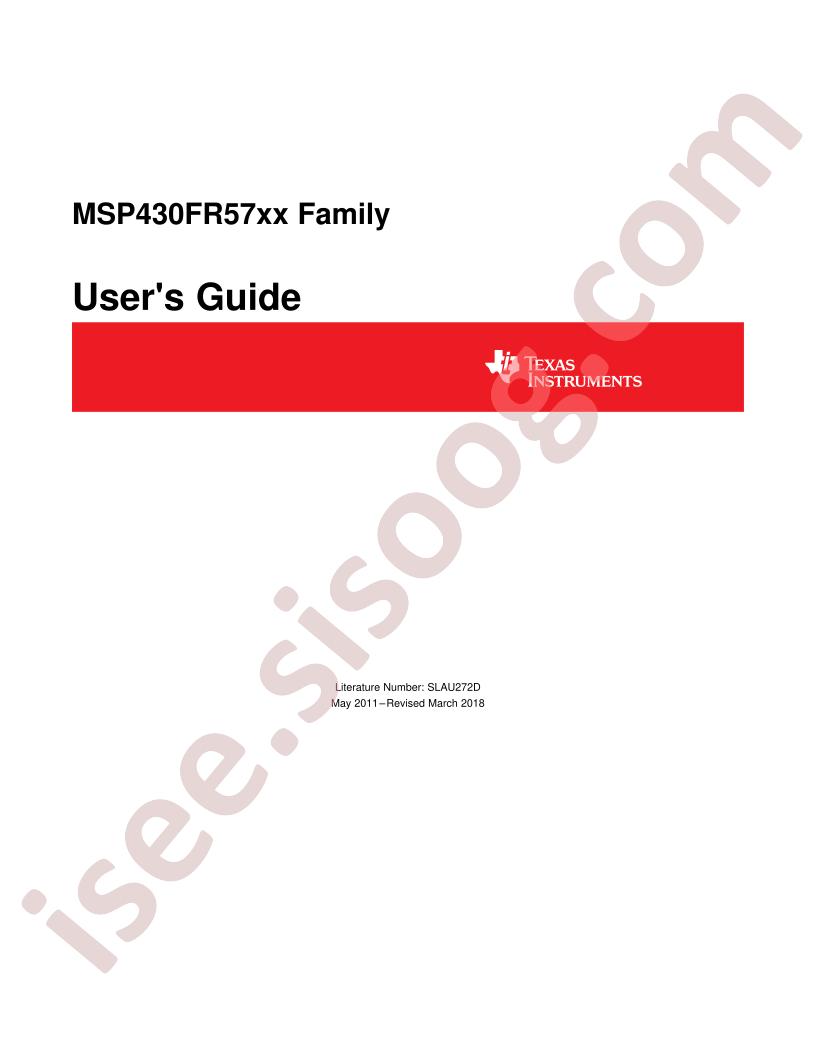 MSP430FR57xx Family

User's Guide

TEXAS INSTRUMENTS

Literature Number: SLAU272D
May 2011–Revised March 2018

isee.sisoog.com